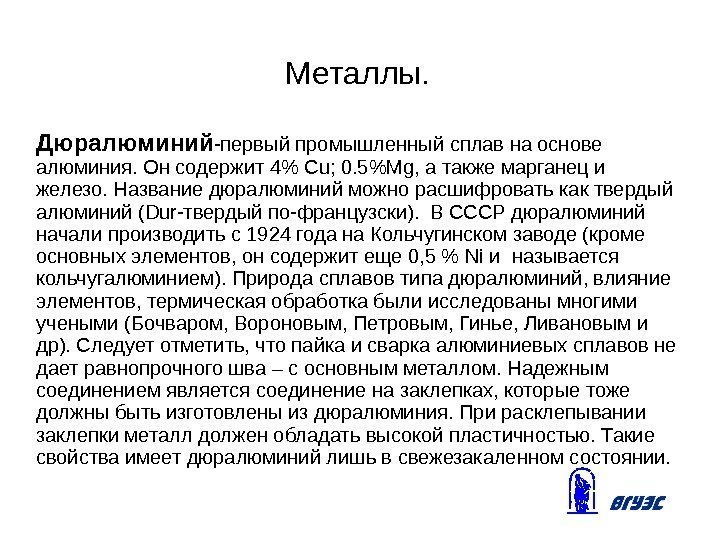 Металлы.

Дюралюминий-первый промышленный сплав на основе алюминия. Он содержит 4% Cu; 0.5%Mg, а также марганец и железо. Название дюралюминий можно расшифровать как твердый алюминий (Dur-твердый по-французски). В СССР дюралюминий начали производить с 1924 года на Кольчугинском заводе (кроме основных элементов, он содержит еще 0,5 % Ni и называется кольчугалюминием). Природа сплавов типа дюралюминий, влияние элементов, термическая обработка были исследованы многими учеными (Бочваром, Вороновым, Петровым, Гинье, Ливановым и др). Следует отметить, что пайка и сварка алюминиевых сплавов не дает равнопрочного шва – с основным металлом. Надежным соединением является соединение на заклепках, которые тоже должны быть изготовлены из дюралюминия. При расклепывании заклепки металл должен обладать высокой пластичностью. Такие свойства имеет дюралюминий лишь в свежезакаленном состоянии.

ВГУЭС